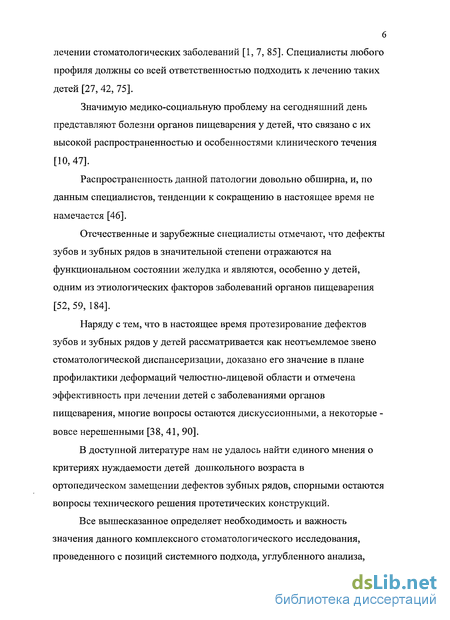 6

лечении стоматологических заболеваний [1, 7, 85]. Специалисты любого профиля должны со всей ответственностью подходить к лечению таких детей [27, 42, 75].

Значимую медико-социальную проблему на сегодняшний день представляют болезни органов пищеварения у детей, что связано с их высокой распространенностью и особенностями клинического течения [10, 47].

Распространенность данной патологии довольно обширна, и, по данным специалистов, тенденции к сокращению в настоящее время не намечается [46].

Отечественные и зарубежные специалисты отмечают, что дефекты зубов и зубных рядов в значительной степени отражаются на функциональном состоянии желудка и являются, особенно у детей, одним из этиологических факторов заболеваний органов пищеварения [52, 59, 184].

Наряду с тем, что в настоящее время протезирование дефектов зубов и зубных рядов у детей рассматривается как неотъемлемое звено стоматологической диспансеризации, доказано его значение в плане профилактики деформаций челюстно-лицевой области и отмечена эффективность при лечении детей с заболеваниями органов пищеварения, многие вопросы остаются дискуссионными, а некоторые - вовсе нерешенными [38, 41, 90].

В доступной литературе нам не удалось найти единого мнения о критериях нуждаемости детей дошкольного возраста в ортопедическом замещении дефектов зубных рядов, спорными остаются вопросы технического решения протетических конструкций.

Все вышесказанное определяет необходимость и важность значения данного комплексного стоматологического исследования, проведенного с позиций системного подхода, углубленного анализа,

dsLib.net
библиотека диссертаций